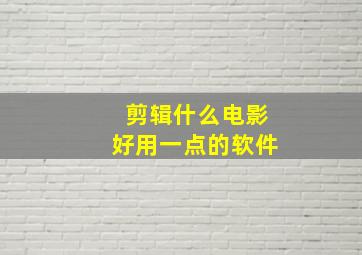 剪辑什么电影
好用一点的软件